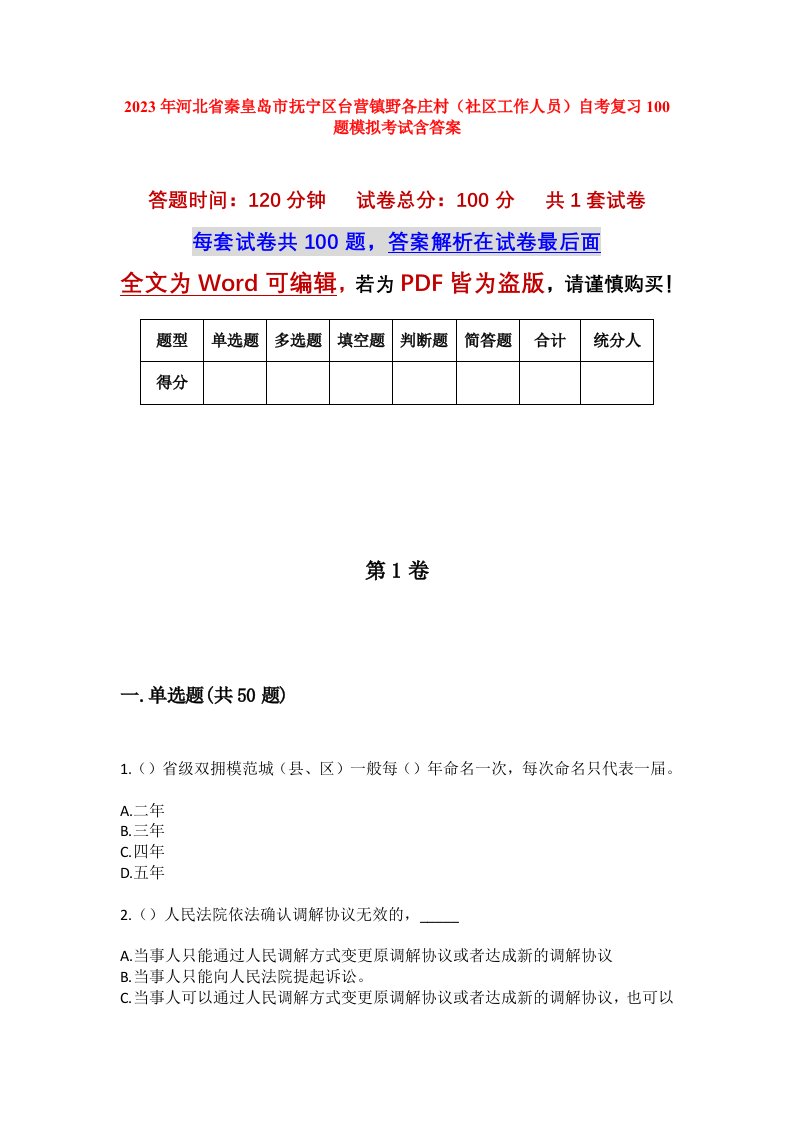 2023年河北省秦皇岛市抚宁区台营镇野各庄村（社区工作人员）自考复习100题模拟考试含答案

答题时间：120分钟　　试卷总分：100分　　共1套试卷

每套试卷共100题，答案解析在试卷最后面

全文为Word可编辑，若为PDF皆为盗版，请谨慎购买！

| 题型 | 单选题 | 多选题 | 填空题 | 判断题 | 简答题 | 合计 | 统分人 |
|---|---|---|---|---|---|---|---|
| 得分 | | | | | | | |

第1卷

一.单选题(共50题)

1.（）省级双拥模范城（县、区）一般每（）年命名一次，每次命名只代表一届。

A.二年
B.三年
C.四年
D.五年

2.（）人民法院依法确认调解协议无效的，_____

A.当事人只能通过人民调解方式变更原调解协议或者达成新的调解协议
B.当事人只能向人民法院提起诉讼。
C.当事人可以通过人民调解方式变更原调解协议或者达成新的调解协议，也可以